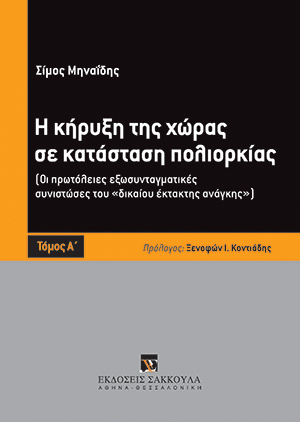 Σίμος Μηναΐδης

Η κήρυξη της χώρας σε κατάσταση πολιορκίας

(Οι πρωτόλειες εξωσυνταγματικές συνιστώσες του «δικαίου έκτακτης ανάγκης»)

Τόμος Α΄

Πρόλογος: Ξενοφών Ι. Κοντιάδης

ΕΚΔΟΣΕΙΣ ΣΑΚΚΟΥΛΑ
ΑΘΗΝΑ - ΘΕΣΣΑΛΟΝΙΚΗ